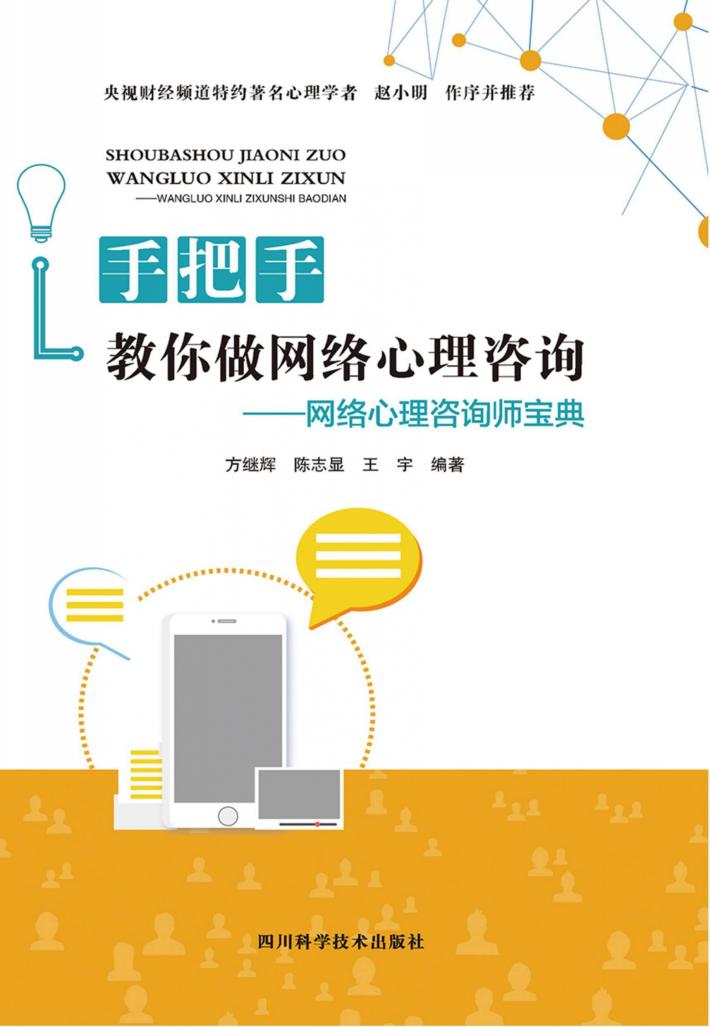 央视财经频道特约著名心理学者 赵小明 作序并推荐

SHOUBASHOU JIAONI ZUO WANGLUO XINLI ZIXUN
——WANGLUO XINLI ZIXUNSHI BAODIAN

手把手

教你做网络心理咨询

——网络心理咨询师宝典

方继辉 陈志显 王 宇 编著

四川科学技术出版社